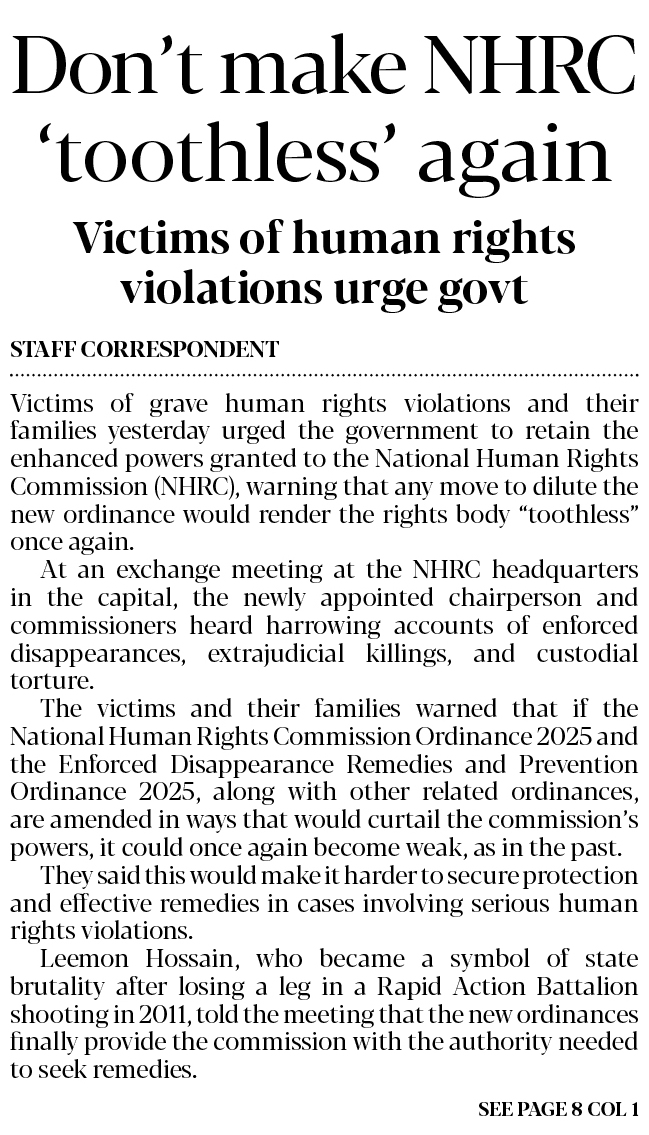 Don't make NHRC 'toothless' again

Victims of human rights violations urge govt

STAFF CORRESPONDENT

Victims of grave human rights violations and their families yesterday urged the government to retain the enhanced powers granted to the National Human Rights Commission (NHRC), warning that any move to dilute the new ordinance would render the rights body "toothless" once again.

At an exchange meeting at the NHRC headquarters in the capital, the newly appointed chairperson and commissioners heard harrowing accounts of enforced disappearances, extrajudicial killings, and custodial torture.

The victims and their families warned that if the National Human Rights Commission Ordinance 2025 and the Enforced Disappearance Remedies and Prevention Ordinance 2025, along with other related ordinances, are amended in ways that would curtail the commission's powers, it could once again become weak, as in the past.

They said this would make it harder to secure protection and effective remedies in cases involving serious human rights violations.

Leemon Hossain, who became a symbol of state brutality after losing a leg in a Rapid Action Battalion shooting in 2011, told the meeting that the new ordinances finally provide the commission with the authority needed to seek remedies.

SEE PAGE 8 COL 1